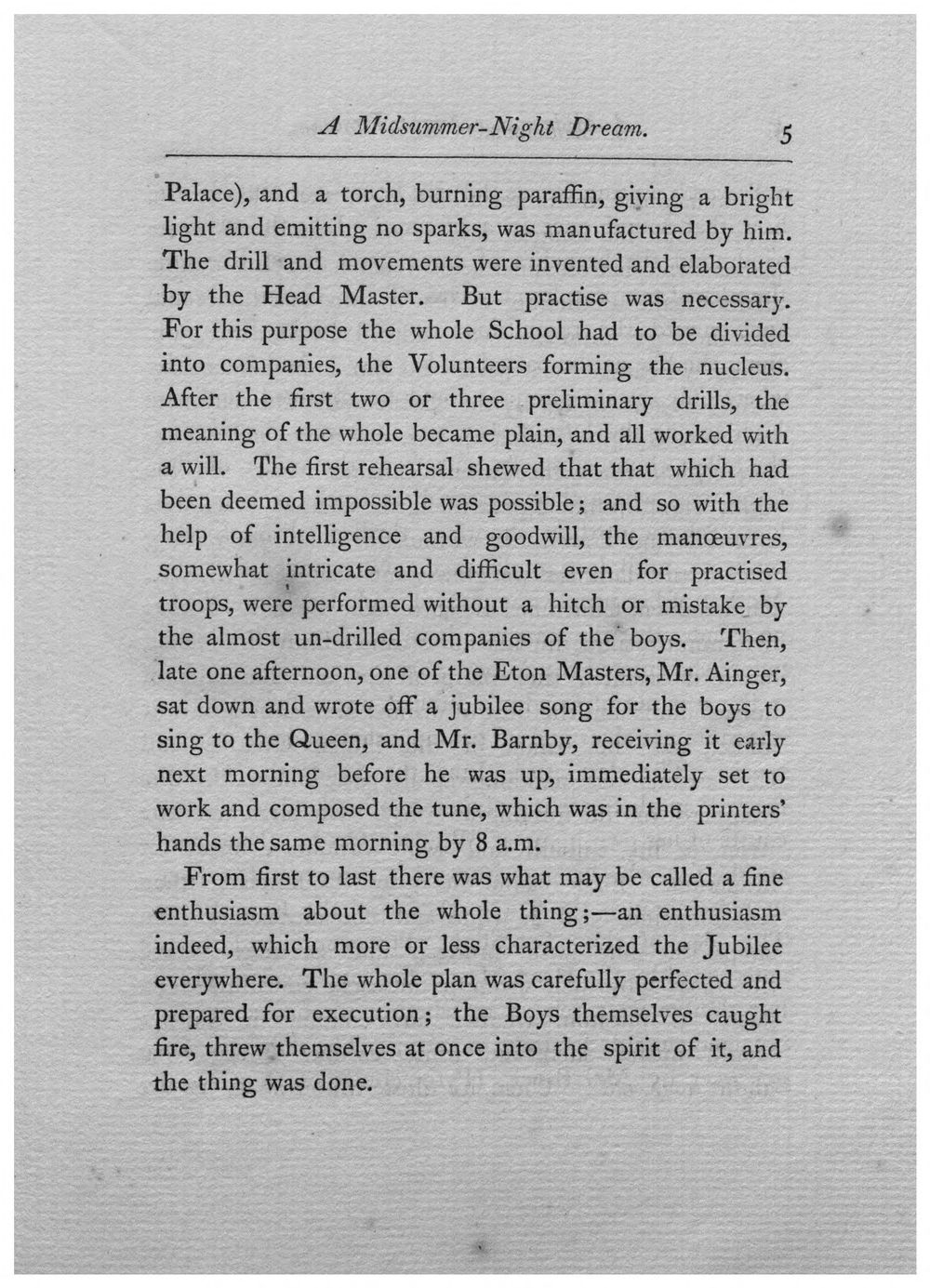 A Midsummer-Night Dream. 5

Palace), and a torch, burning paraffin, giving a bright light and emitting no sparks, was manufactured by him. The drill and movements were invented and elaborated by the Head Master. But practise was necessary. For this purpose the whole School had to be divided into companies, the Volunteers forming the nucleus. After the first two or three preliminary drills, the meaning of the whole became plain, and all worked with a will. The first rehearsal shewed that that which had been deemed impossible was possible; and so with the help of intelligence and goodwill, the manœuvres, somewhat intricate and difficult even for practised troops, were performed without a hitch or mistake by the almost un-drilled companies of the boys. Then, late one afternoon, one of the Eton Masters, Mr. Ainger, sat down and wrote off a jubilee song for the boys to sing to the Queen, and Mr. Barnby, receiving it early next morning before he was up, immediately set to work and composed the tune, which was in the printers' hands the same morning by 8 a.m.

From first to last there was what may be called a fine enthusiasm about the whole thing;—an enthusiasm indeed, which more or less characterized the Jubilee everywhere. The whole plan was carefully perfected and prepared for execution; the Boys themselves caught fire, threw themselves at once into the spirit of it, and the thing was done.